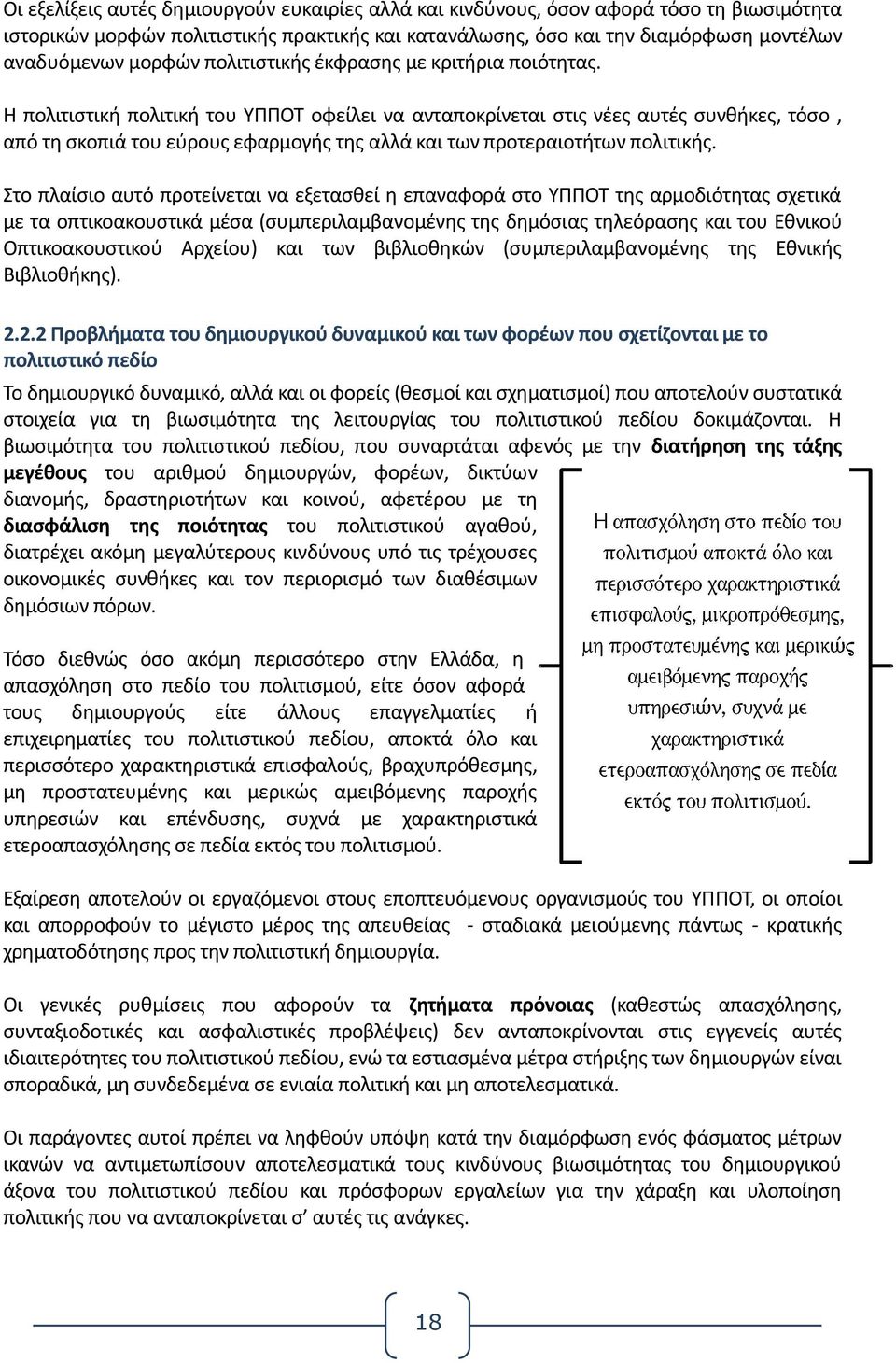 Οι εξελίξεις αυτές δημιουργούν ευκαιρίες αλλά και κινδύνους, όσον αφορά τόσο τη βιωσιμότητα ιστορικών μορφών πολιτιστικής πρακτικής και κατανάλωσης, όσο και την διαμόρφωση μοντέλων αναδυόμενων μορφών πολιτιστικής έκφρασης με κριτήρια ποιότητας.

Η πολιτιστική πολιτική του ΥΠΠΟΤ οφείλει να ανταποκρίνεται στις νέες αυτές συνθήκες, τόσο , από τη σκοπιά του εύρους εφαρμογής της αλλά και των προτεραιοτήτων πολιτικής.

Στο πλαίσιο αυτό προτείνεται να εξετασθεί η επαναφορά στο ΥΠΠΟΤ της αρμοδιότητας σχετικά με τα οπτικοακουστικά μέσα (συμπεριλαμβανομένης της δημόσιας τηλεόρασης και του Εθνικού Οπτικοακουστικού Αρχείου) και των βιβλιοθηκών (συμπεριλαμβανομένης της Εθνικής Βιβλιοθήκης).

2.2.2 Προβλήματα του δημιουργικού δυναμικού και των φορέων που σχετίζονται με το πολιτιστικό πεδίο

Το δημιουργικό δυναμικό, αλλά και οι φορείς (θεσμοί και σχηματισμοί) που αποτελούν συστατικά στοιχεία για τη βιωσιμότητα της λειτουργίας του πολιτιστικού πεδίου δοκιμάζονται. Η βιωσιμότητα του πολιτιστικού πεδίου, που συναρτάται αφενός με την διατήρηση της τάξης μεγέθους του αριθμού δημιουργών, φορέων, δικτύων διανομής, δραστηριοτήτων και κοινού, αφετέρου με τη διασφάλιση της ποιότητας του πολιτιστικού αγαθού, διατρέχει ακόμη μεγαλύτερους κινδύνους υπό τις τρέχουσες οικονομικές συνθήκες και τον περιορισμό των διαθέσιμων δημόσιων πόρων.

Τόσο διεθνώς όσο ακόμη περισσότερο στην Ελλάδα, η απασχόληση στο πεδίο του πολιτισμού, είτε όσον αφορά τους δημιουργούς είτε άλλους επαγγελματίες ή επιχειρηματίες του πολιτιστικού πεδίου, αποκτά όλο και περισσότερο χαρακτηριστικά επισφαλούς, βραχυπρόθεσμης, μη προστατευμένης και μερικώς αμειβόμενης παροχής υπηρεσιών και επένδυσης, συχνά με χαρακτηριστικά ετεροαπασχόλησης σε πεδία εκτός του πολιτισμού.

Η απασχόληση στο πεδίο του πολιτισμού αποκτά όλο και περισσότερο χαρακτηριστικά επισφαλούς, μικροπρόθεσμης, μη προστατευμένης και μερικώς αμειβόμενης παροχής υπηρεσιών, συχνά με χαρακτηριστικά ετεροαπασχόλησης σε πεδία εκτός του πολιτισμού.

Εξαίρεση αποτελούν οι εργαζόμενοι στους εποπτευόμενους οργανισμούς του ΥΠΠΟΤ, οι οποίοι και απορροφούν το μέγιστο μέρος της απευθείας - σταδιακά μειούμενης πάντως - κρατικής χρηματοδότησης προς την πολιτιστική δημιουργία.

Οι γενικές ρυθμίσεις που αφορούν τα ζητήματα πρόνοιας (καθεστώς απασχόλησης, συνταξιοδοτικές και ασφαλιστικές προβλέψεις) δεν ανταποκρίνονται στις εγγενείς αυτές ιδιαιτερότητες του πολιτιστικού πεδίου, ενώ τα εστιασμένα μέτρα στήριξης των δημιουργών είναι σποραδικά, μη συνδεδεμένα σε ενιαία πολιτική και μη αποτελεσματικά.

Οι παράγοντες αυτοί πρέπει να ληφθούν υπόψη κατά την διαμόρφωση ενός φάσματος μέτρων ικανών να αντιμετωπίσουν αποτελεσματικά τους κινδύνους βιωσιμότητας του δημιουργικού άξονα του πολιτιστικού πεδίου και πρόσφορων εργαλείων για την χάραξη και υλοποίηση πολιτικής που να ανταποκρίνεται σ' αυτές τις ανάγκες.

18